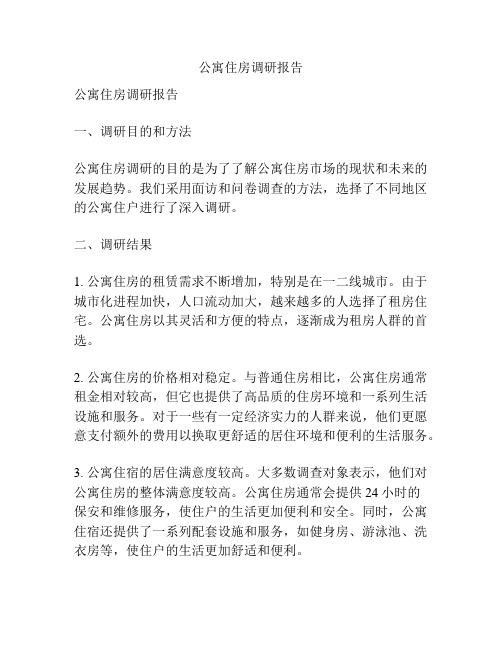 公寓住房调研报告

公寓住房调研报告

一、调研目的和方法

公寓住房调研的目的是为了了解公寓住房市场的现状和未来的发展趋势。我们采用面访和问卷调查的方法，选择了不同地区的公寓住户进行了深入调研。

二、调研结果

1. 公寓住房的租赁需求不断增加，特别是在一二线城市。由于城市化进程加快，人口流动加大，越来越多的人选择了租房住宅。公寓住房以其灵活和方便的特点，逐渐成为租房人群的首选。

2. 公寓住房的价格相对稳定。与普通住房相比，公寓住房通常租金相对较高，但它也提供了高品质的住房环境和一系列生活设施和服务。对于一些有一定经济实力的人群来说，他们更愿意支付额外的费用以换取更舒适的居住环境和便利的生活服务。

3. 公寓住宿的居住满意度较高。大多数调查对象表示，他们对公寓住房的整体满意度较高。公寓住房通常会提供 24 小时的保安和维修服务，使住户的生活更加便利和安全。同时，公寓住宿还提供了一系列配套设施和服务，如健身房、游泳池、洗衣房等，使住户的生活更加舒适和便利。